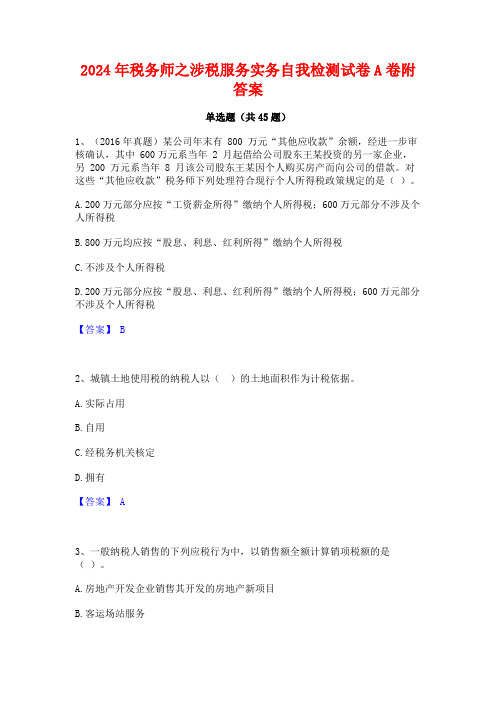 2024年税务师之涉税服务实务自我检测试卷A卷附答案

单选题（共45题）

1、（2016年真题）某公司年末有 800 万元“其他应收款”余额，经进一步审核确认，其中 600万元系当年 2 月起借给公司股东王某投资的另一家企业，另 200 万元系当年 8 月该公司股东王某因个人购买房产而向公司的借款。对这些“其他应收款”税务师下列处理符合现行个人所得税政策规定的是（ ）。

A.200万元部分应按“工资薪金所得”缴纳个人所得税；600万元部分不涉及个人所得税

B.800万元均应按“股息、利息、红利所得”缴纳个人所得税

C.不涉及个人所得税

D.200万元部分应按“股息、利息、红利所得”缴纳个人所得税；600万元部分不涉及个人所得税

【答案】 B

2、城镇土地使用税的纳税人以（ ）的土地面积作为计税依据。

A.实际占用

B.自用

C.经税务机关核定

D.拥有

【答案】 A

3、一般纳税人销售的下列应税行为中，以销售额全额计算销项税额的是（ ）。

A.房地产开发企业销售其开发的房地产新项目

B.客运场站服务